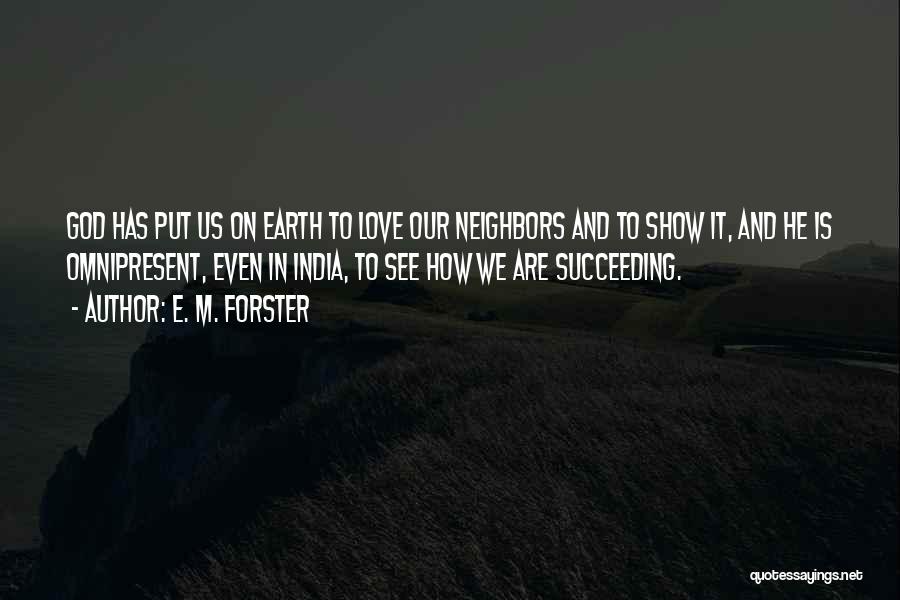 GOD HAS PUT US ON EARTH TO LOVE OUR NEIGHBORS AND TO SHOW IT, AND HE IS OMNIPRESENT, EVEN IN INDIA, TO SEE HOW WE ARE SUCCEEDING.

- AUTHOR: E. M. FORSTER

quotessayings.net